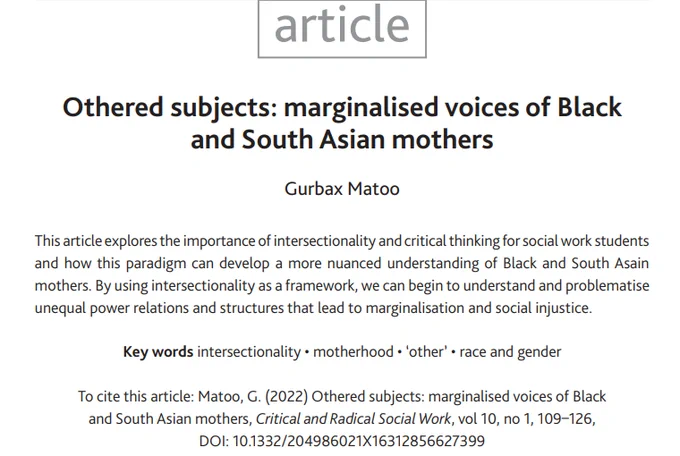 article

Othered subjects: marginalised voices of Black and South Asian mothers

Gurbax Matoo

This article explores the importance of intersectionality and critical thinking for social work students and how this paradigm can develop a more nuanced understanding of Black and South Asain mothers. By using intersectionality as a framework, we can begin to understand and problematise unequal power relations and structures that lead to marginalisation and social injustice.

Key words intersectionality • motherhood • 'other' • race and gender

To cite this article: Matoo, G. (2022) Othered subjects: marginalised voices of Black and South Asian mothers, Critical and Radical Social Work, vol 10, no 1, 109–126, DOI: 10.1332/204986021X16312856627399